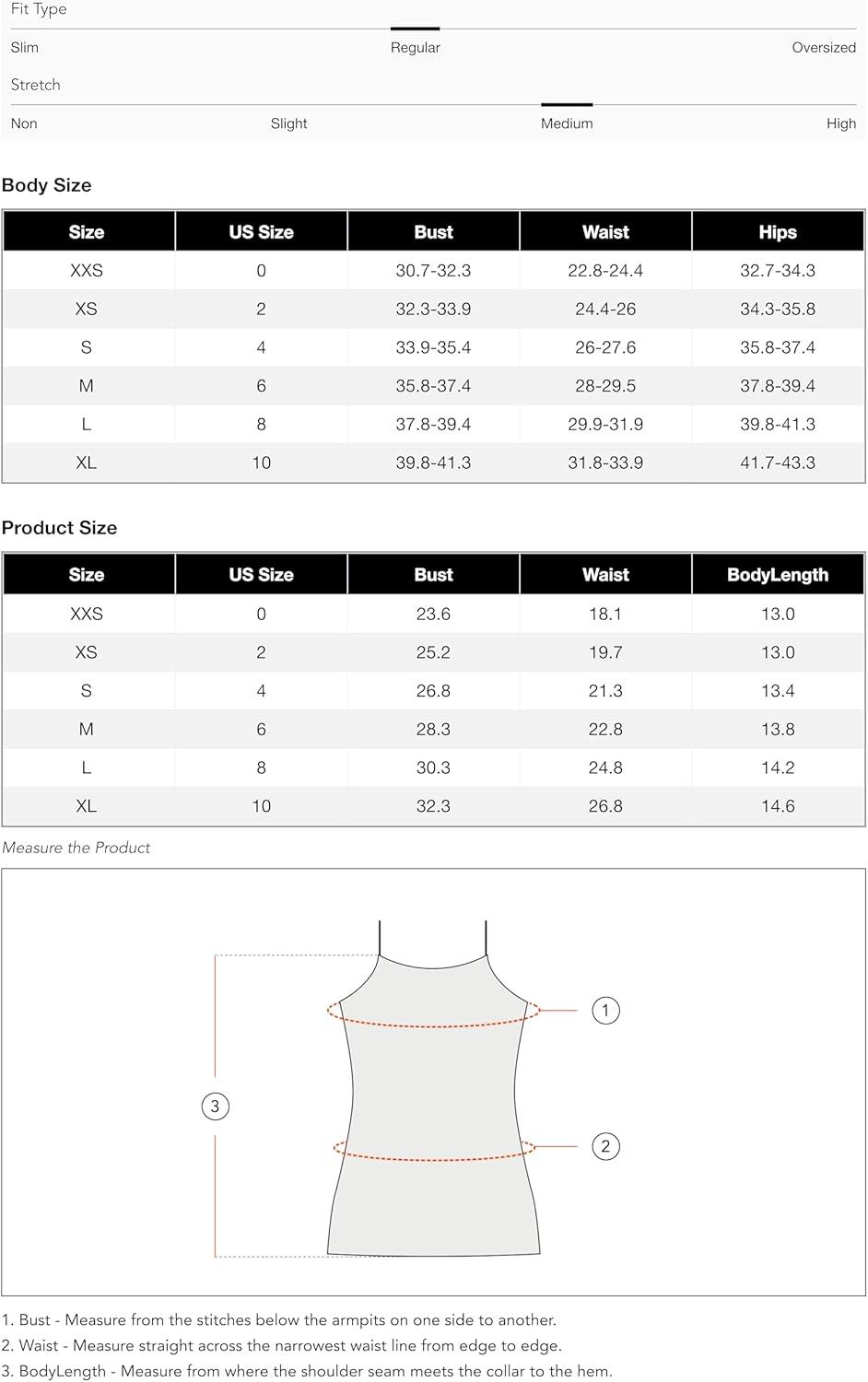 Fit Type

Slim Regular Oversized

Stretch

Non Slight Medium High

Body Size

| Size | US Size | Bust | Waist | Hips |
|---|---|---|---|---|
| XXS | 0 | 30.7-32.3 | 22.8-24.4 | 32.7-34.3 |
| XS | 2 | 32.3-33.9 | 24.4-26 | 34.3-35.8 |
| S | 4 | 33.9-35.4 | 26-27.6 | 35.8-37.4 |
| M | 6 | 35.8-37.4 | 28-29.5 | 37.8-39.4 |
| L | 8 | 37.8-39.4 | 29.9-31.9 | 39.8-41.3 |
| XL | 10 | 39.8-41.3 | 31.8-33.9 | 41.7-43.3 |

Product Size

| Size | US Size | Bust | Waist | BodyLength |
|---|---|---|---|---|
| XXS | 0 | 23.6 | 18.1 | 13.0 |
| XS | 2 | 25.2 | 19.7 | 13.0 |
| S | 4 | 26.8 | 21.3 | 13.4 |
| M | 6 | 28.3 | 22.8 | 13.8 |
| L | 8 | 30.3 | 24.8 | 14.2 |
| XL | 10 | 32.3 | 26.8 | 14.6 |

Measure the Product

1
2
3

1. Bust - Measure from the stitches below the armpits on one side to another.
2. Waist - Measure straight across the narrowest waist line from edge to edge.
3. BodyLength - Measure from where the shoulder seam meets the collar to the hem.